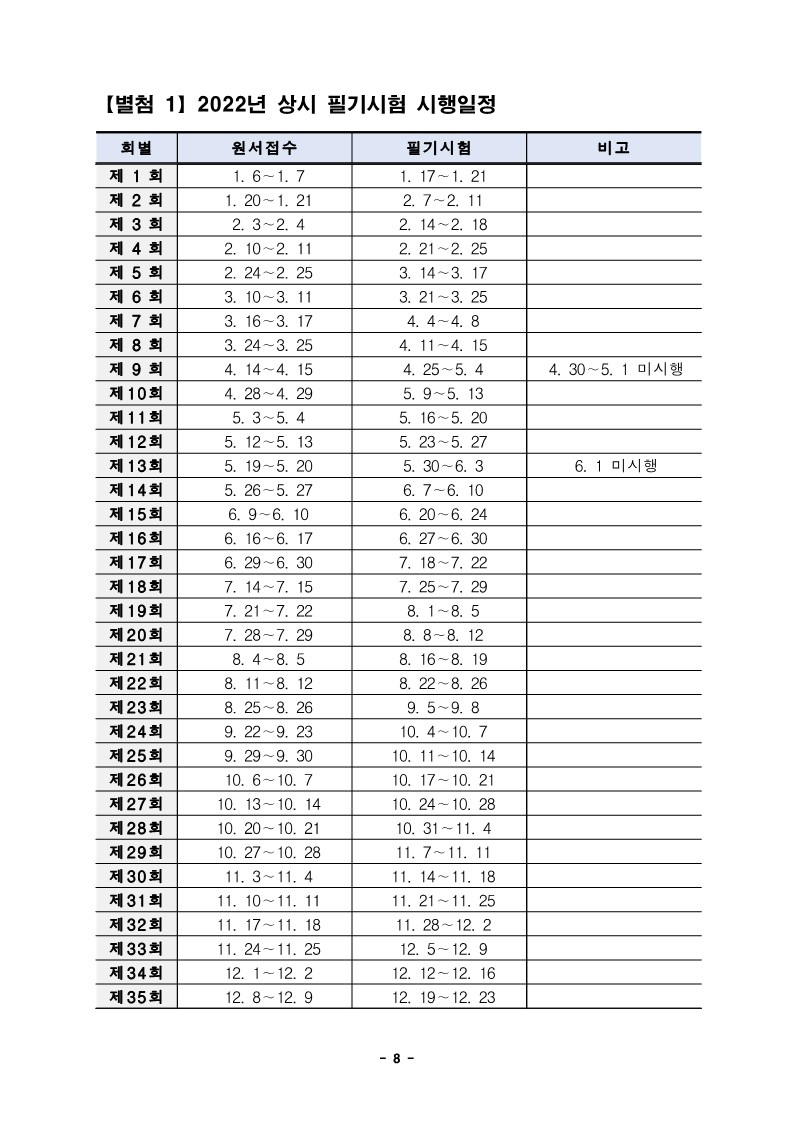 【별첨 1】 2022년 상시 필기시험 시행일정

| 회별 | 원서접수 | 필기시험 | 비고 |
|---|---|---|---|
| 제 1 회 | 1. 6~1. 7 | 1. 17~1. 21 | |
| 제 2 회 | 1. 20~1. 21 | 2. 7~2. 11 | |
| 제 3 회 | 2. 3~2. 4 | 2. 14~2. 18 | |
| 제 4 회 | 2. 10~2. 11 | 2. 21~2. 25 | |
| 제 5 회 | 2. 24~2. 25 | 3. 14~3. 17 | |
| 제 6 회 | 3. 10~3. 11 | 3. 21~3. 25 | |
| 제 7 회 | 3. 16~3. 17 | 4. 4~4. 8 | |
| 제 8 회 | 3. 24~3. 25 | 4. 11~4. 15 | |
| 제 9 회 | 4. 14~4. 15 | 4. 25~5. 4 | 4. 30~5. 1 미시행 |
| 제10회 | 4. 28~4. 29 | 5. 9~5. 13 | |
| 제11회 | 5. 3~5. 4 | 5. 16~5. 20 | |
| 제12회 | 5. 12~5. 13 | 5. 23~5. 27 | |
| 제13회 | 5. 19~5. 20 | 5. 30~6. 3 | 6. 1 미시행 |
| 제14회 | 5. 26~5. 27 | 6. 7~6. 10 | |
| 제15회 | 6. 9~6. 10 | 6. 20~6. 24 | |
| 제16회 | 6. 16~6. 17 | 6. 27~6. 30 | |
| 제17회 | 6. 29~6. 30 | 7. 18~7. 22 | |
| 제18회 | 7. 14~7. 15 | 7. 25~7. 29 | |
| 제19회 | 7. 21~7. 22 | 8. 1~8. 5 | |
| 제20회 | 7. 28~7. 29 | 8. 8~8. 12 | |
| 제21회 | 8. 4~8. 5 | 8. 16~8. 19 | |
| 제22회 | 8. 11~8. 12 | 8. 22~8. 26 | |
| 제23회 | 8. 25~8. 26 | 9. 5~9. 8 | |
| 제24회 | 9. 22~9. 23 | 10. 4~10. 7 | |
| 제25회 | 9. 29~9. 30 | 10. 11~10. 14 | |
| 제26회 | 10. 6~10. 7 | 10. 17~10. 21 | |
| 제27회 | 10. 13~10. 14 | 10. 24~10. 28 | |
| 제28회 | 10. 20~10. 21 | 10. 31~11. 4 | |
| 제29회 | 10. 27~10. 28 | 11. 7~11. 11 | |
| 제30회 | 11. 3~11. 4 | 11. 14~11. 18 | |
| 제31회 | 11. 10~11. 11 | 11. 21~11. 25 | |
| 제32회 | 11. 17~11. 18 | 11. 28~12. 2 | |
| 제33회 | 11. 24~11. 25 | 12. 5~12. 9 | |
| 제34회 | 12. 1~12. 2 | 12. 12~12. 16 | |
| 제35회 | 12. 8~12. 9 | 12. 19~12. 23 | |

- 8 -